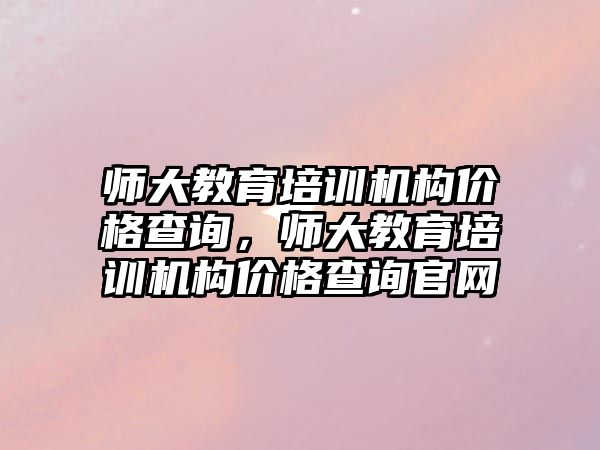 师大教育培训机构价格查询，师大教育培训机构价格查询官网